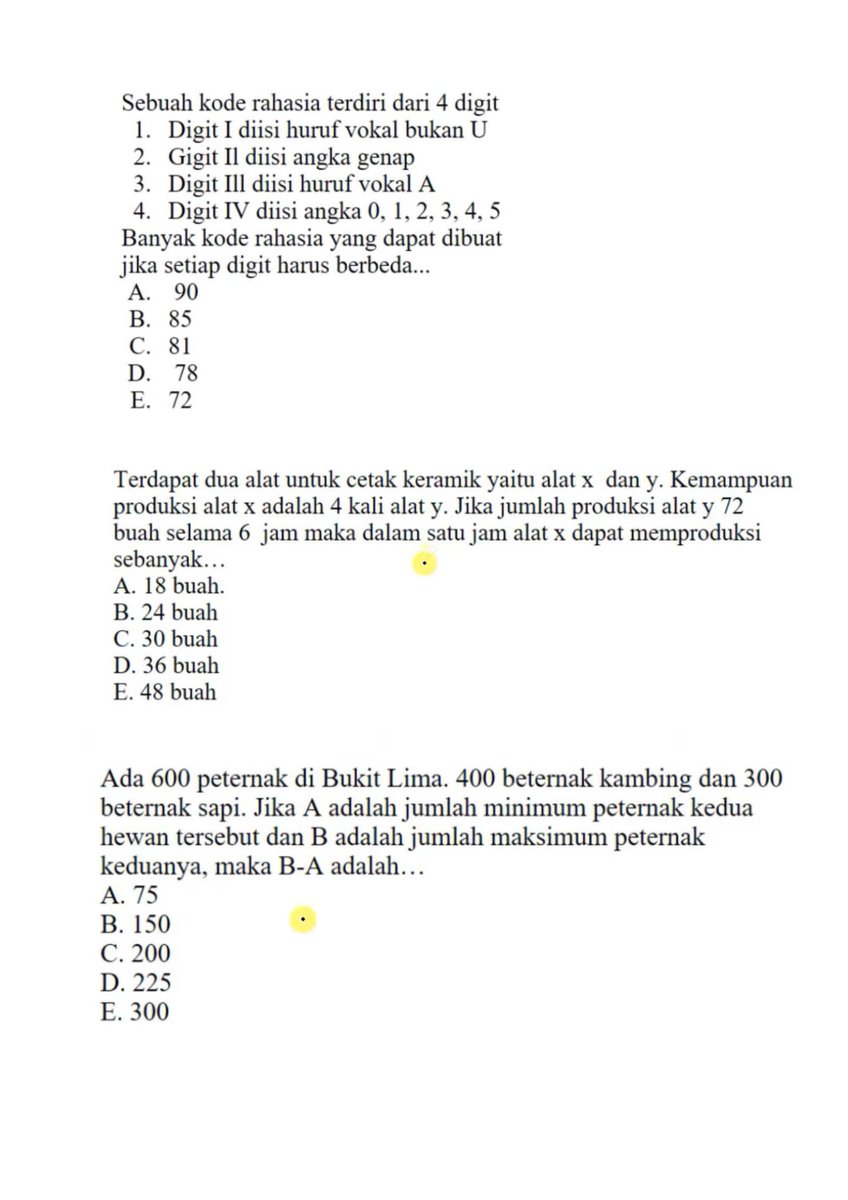 Sebuah kode rahasia terdiri dari 4 digit
1. Digit I diisi huruf vokal bukan U
2. Gigit Il diisi angka genap
3. Digit Ill diisi huruf vokal A
4. Digit IV diisi angka 0, 1, 2, 3, 4, 5
Banyak kode rahasia yang dapat dibuat jika setiap digit harus berbeda...
A. 90
B. 85
C. 81
D. 78
E. 72

Terdapat dua alat untuk cetak keramik yaitu alat x dan y. Kemampuan produksi alat x adalah 4 kali alat y. Jika jumlah produksi alat y 72 buah selama 6 jam maka dalam satu jam alat x dapat memproduksi sebanyak…
A. 18 buah.
B. 24 buah
C. 30 buah
D. 36 buah
E. 48 buah

Ada 600 peternak di Bukit Lima. 400 beternak kambing dan 300 beternak sapi. Jika A adalah jumlah minimum peternak kedua hewan tersebut dan B adalah jumlah maksimum peternak keduanya, maka B-A adalah…
A. 75
B. 150
C. 200
D. 225
E. 300